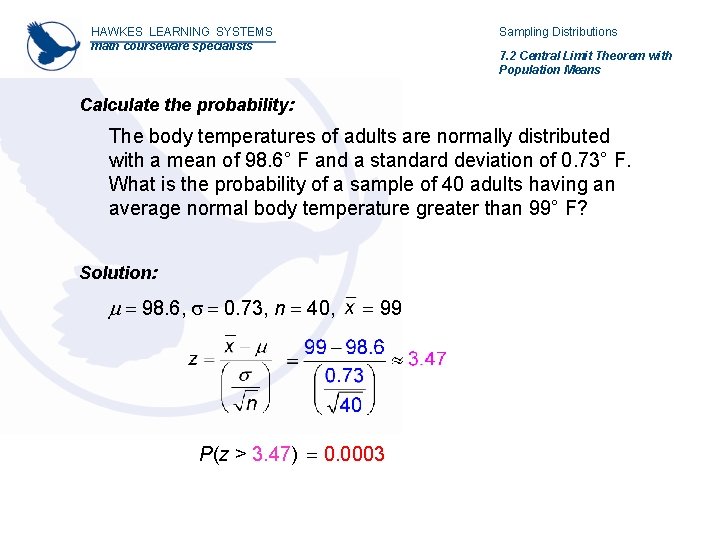 HAWKES LEARNING SYSTEMS
math courseware specialists

Sampling Distributions

7.2 Central Limit Theorem with Population Means

Calculate the probability:

The body temperatures of adults are normally distributed with a mean of 98.6° F and a standard deviation of 0.73° F. What is the probability of a sample of 40 adults having an average normal body temperature greater than 99° F?

Solution:

$\mu = 98.6, \sigma = 0.73, n = 40, \bar{x} = 99$

$z = \frac{\bar{x} - \mu}{\left(\frac{\sigma}{\sqrt{n}}\right)} = \frac{99 - 98.6}{\left(\frac{0.73}{\sqrt{40}}\right)} \approx 3.47$

$P(z > 3.47) = 0.0003$